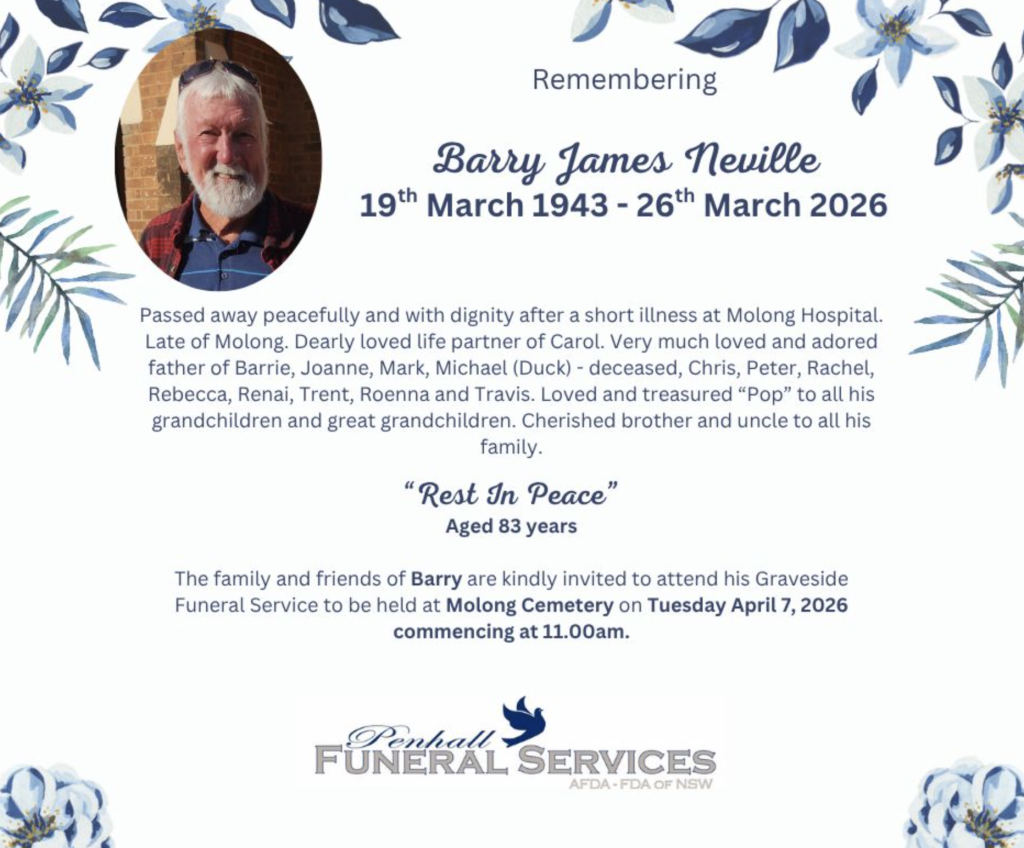 Remembering

Barry James Neville

19th March 1943 - 26th March 2026

Passed away peacefully and with dignity after a short illness at Molong Hospital. Late of Molong. Dearly loved life partner of Carol. Very much loved and adored father of Barrie, Joanne, Mark, Michael (Duck) - deceased, Chris, Peter, Rachel, Rebecca, Renai, Trent, Roenna and Travis. Loved and treasured "Pop" to all his grandchildren and great grandchildren. Cherished brother and uncle to all his family.

"Rest In Peace"
Aged 83 years

The family and friends of Barry are kindly invited to attend his Graveside Funeral Service to be held at Molong Cemetery on Tuesday April 7, 2026 commencing at 11.00am.

Penhall
FUNERAL SERVICES
AFDA - FDA OF NSW